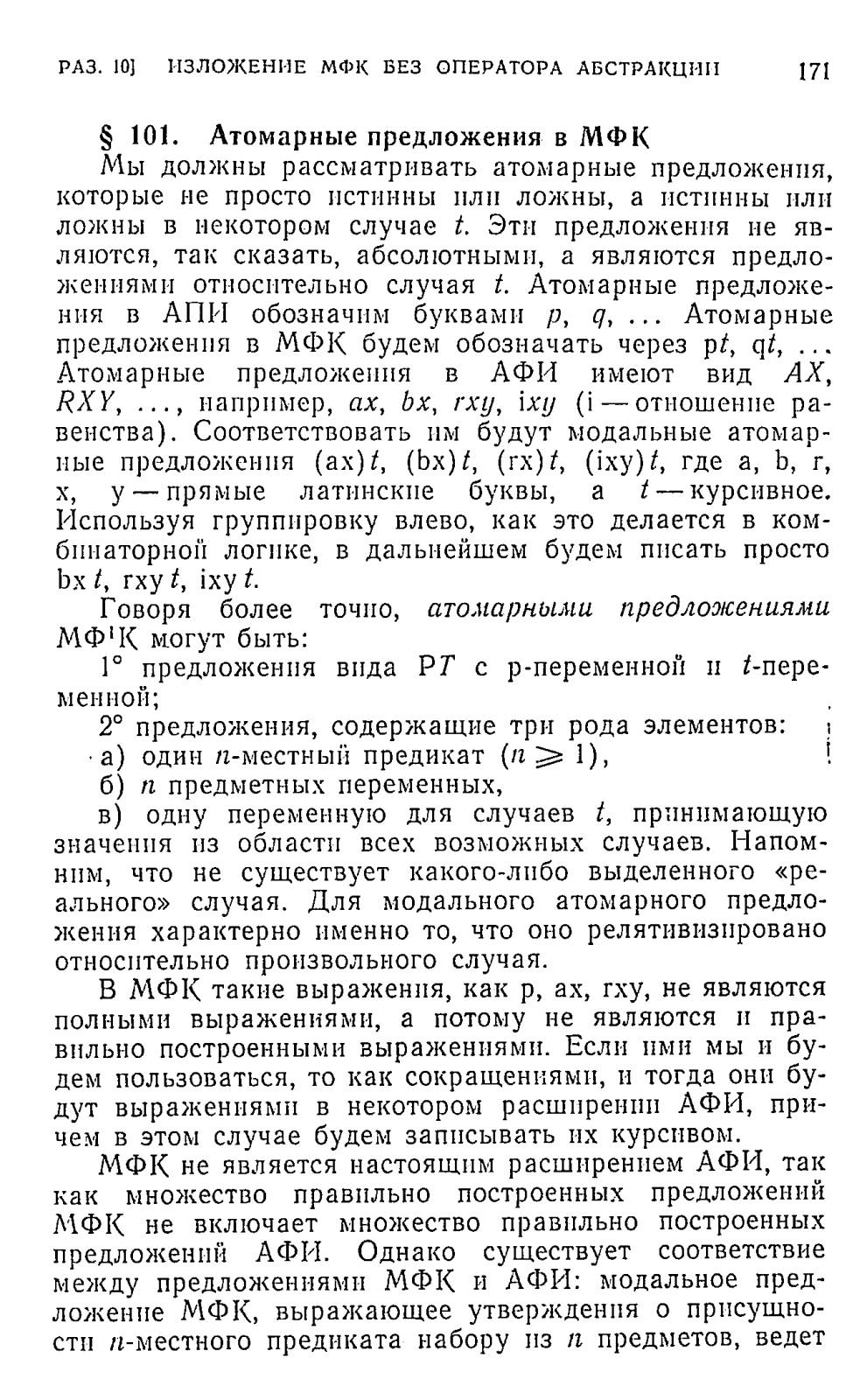 РАЗ. 10] ИЗЛОЖЕНИЕ МФК БЕЗ ОПЕРАТОРА АБСТРАКЦИИ 171

§ 101. Атомарные предложения в МФК

Мы должны рассматривать атомарные предложения, которые не просто истинны или ложны, а истинны или ложны в некотором случае $t$. Эти предложения не являются, так сказать, абсолютными, а являются предложениями относительно случая $t$. Атомарные предложения в АПИ обозначим буквами $p$, $q$, ... Атомарные предложения в МФК будем обозначать через p$t$, q$t$, ... Атомарные предложения в АФИ имеют вид $AX$, $RXY$, ..., например, $ax$, $bx$, $rxy$, i$xy$ (i — отношение равенства). Соответствовать им будут модальные атомарные предложения (ax)$t$, (bx)$t$, (rx)$t$, (ixy)$t$, где a, b, r, x, y — прямые латинские буквы, а $t$ — курсивное. Используя группировку влево, как это делается в комбинаторной логике, в дальнейшем будем писать просто bx $t$, rxy $t$, ixy $t$.

Говоря более точно, атомарными предложениями МФ¹К могут быть:

1° предложения вида P$T$ с p-переменной и $t$-переменной;

2° предложения, содержащие три рода элементов:

а) один $n$-местный предикат ($n \geqslant 1$),

б) $n$ предметных переменных,

в) одну переменную для случаев $t$, принимающую значения из области всех возможных случаев. Напомним, что не существует какого-либо выделенного «реального» случая. Для модального атомарного предложения характерно именно то, что оно релятивизировано относительно произвольного случая.

В МФК такие выражения, как p, ax, rxy, не являются полными выражениями, а потому не являются и правильно построенными выражениями. Если ими мы и будем пользоваться, то как сокращениями, и тогда они будут выражениями в некотором расширении АФИ, причем в этом случае будем записывать их курсивом.

МФК не является настоящим расширением АФИ, так как множество правильно построенных предложений МФК не включает множество правильно построенных предложений АФИ. Однако существует соответствие между предложениями МФК и АФИ: модальное предложение МФК, выражающее утверждения о присущности $n$-местного предиката набору из $n$ предметов, ведет